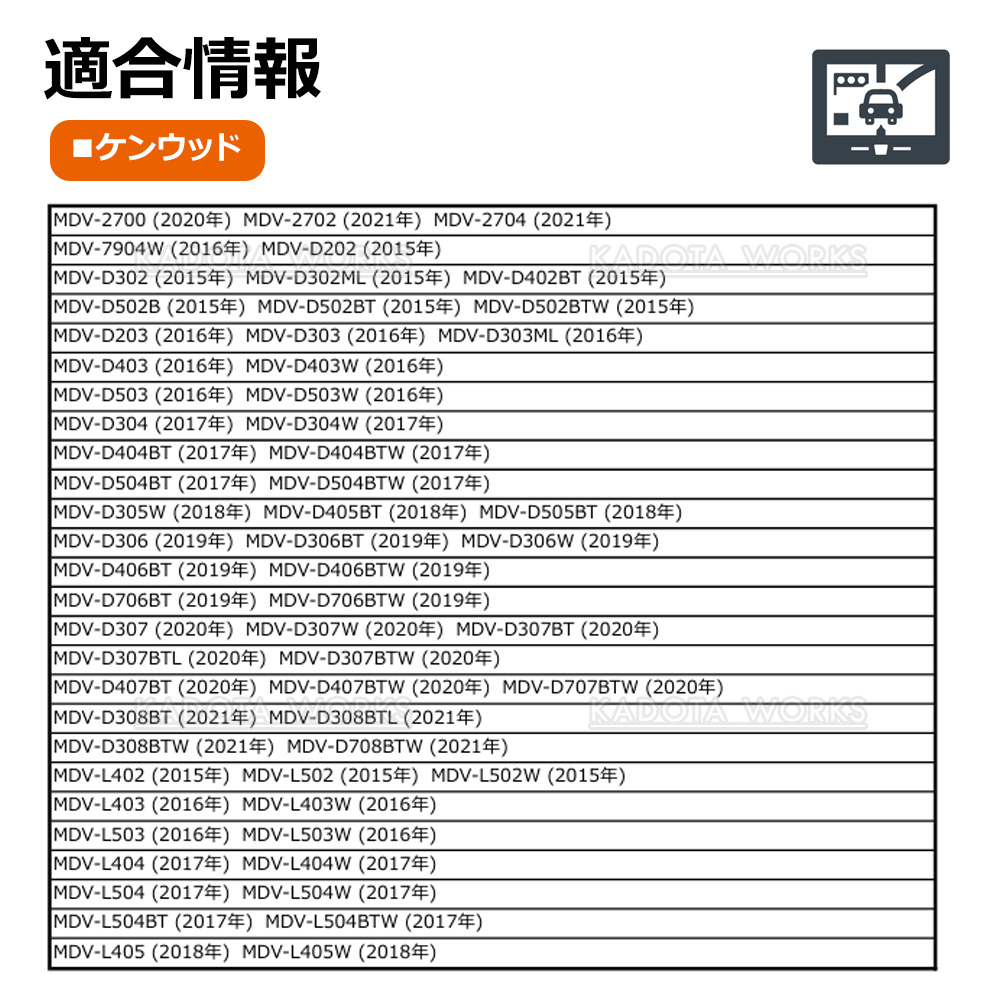 適合情報

■ケンウッド

MDV-2700 (2020年) MDV-2702 (2021年) MDV-2704 (2021年)
MDV-7904W (2016年) MDV-D202 (2015年)
MDV-D302 (2015年) MDV-D302ML (2015年) MDV-D402BT (2015年)
MDV-D502B (2015年) MDV-D502BT (2015年) MDV-D502BTW (2015年)
MDV-D203 (2016年) MDV-D303 (2016年) MDV-D303ML (2016年)
MDV-D403 (2016年) MDV-D403W (2016年)
MDV-D503 (2016年) MDV-D503W (2016年)
MDV-D304 (2017年) MDV-D304W (2017年)
MDV-D404BT (2017年) MDV-D404BTW (2017年)
MDV-D504BT (2017年) MDV-D504BTW (2017年)
MDV-D305W (2018年) MDV-D405BT (2018年) MDV-D505BT (2018年)
MDV-D306 (2019年) MDV-D306BT (2019年) MDV-D306W (2019年)
MDV-D406BT (2019年) MDV-D406BTW (2019年)
MDV-D706BT (2019年) MDV-D706BTW (2019年)
MDV-D307 (2020年) MDV-D307W (2020年) MDV-D307BT (2020年)
MDV-D307BTL (2020年) MDV-D307BTW (2020年)
MDV-D407BT (2020年) MDV-D407BTW (2020年) MDV-D707BTW (2020年)
MDV-D308BT (2021年) MDV-D308BTL (2021年)
MDV-D308BTW (2021年) MDV-D708BTW (2021年)
MDV-L402 (2015年) MDV-L502 (2015年) MDV-L502W (2015年)
MDV-L403 (2016年) MDV-L403W (2016年)
MDV-L503 (2016年) MDV-L503W (2016年)
MDV-L404 (2017年) MDV-L404W (2017年)
MDV-L504 (2017年) MDV-L504W (2017年)
MDV-L504BT (2017年) MDV-L504BTW (2017年)
MDV-L405 (2018年) MDV-L405W (2018年)

KADOTA WORKS